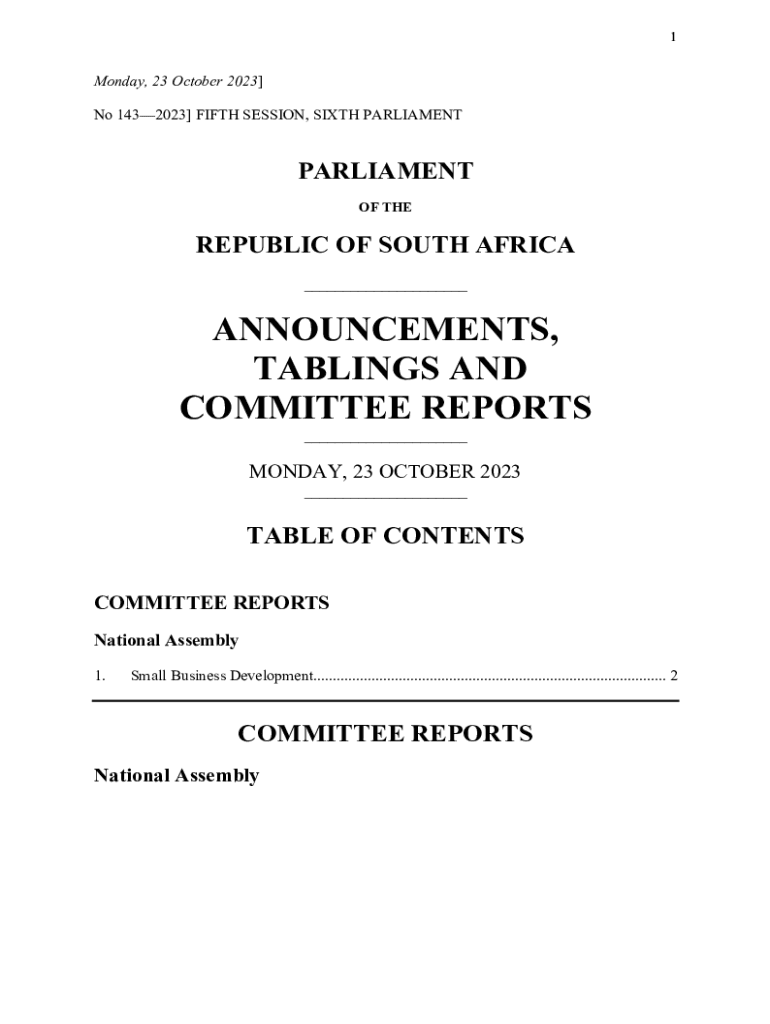 1

Monday, 23 October 2023]

No 143—2023] FIFTH SESSION, SIXTH PARLIAMENT

PARLIAMENT

OF THE

REPUBLIC OF SOUTH AFRICA

ANNOUNCEMENTS, TABLINGS AND COMMITTEE REPORTS

MONDAY, 23 OCTOBER 2023

TABLE OF CONTENTS

COMMITTEE REPORTS

National Assembly

1. Small Business Development 2

COMMITTEE REPORTS

National Assembly